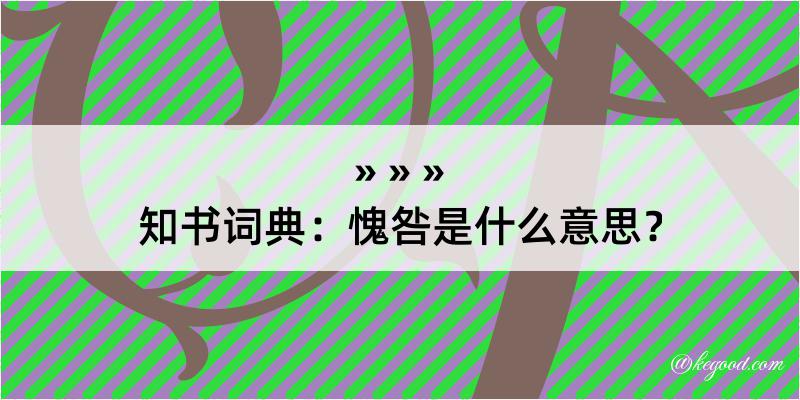 » » »
知书词典：愧咎是什么意思？

@kegood.com